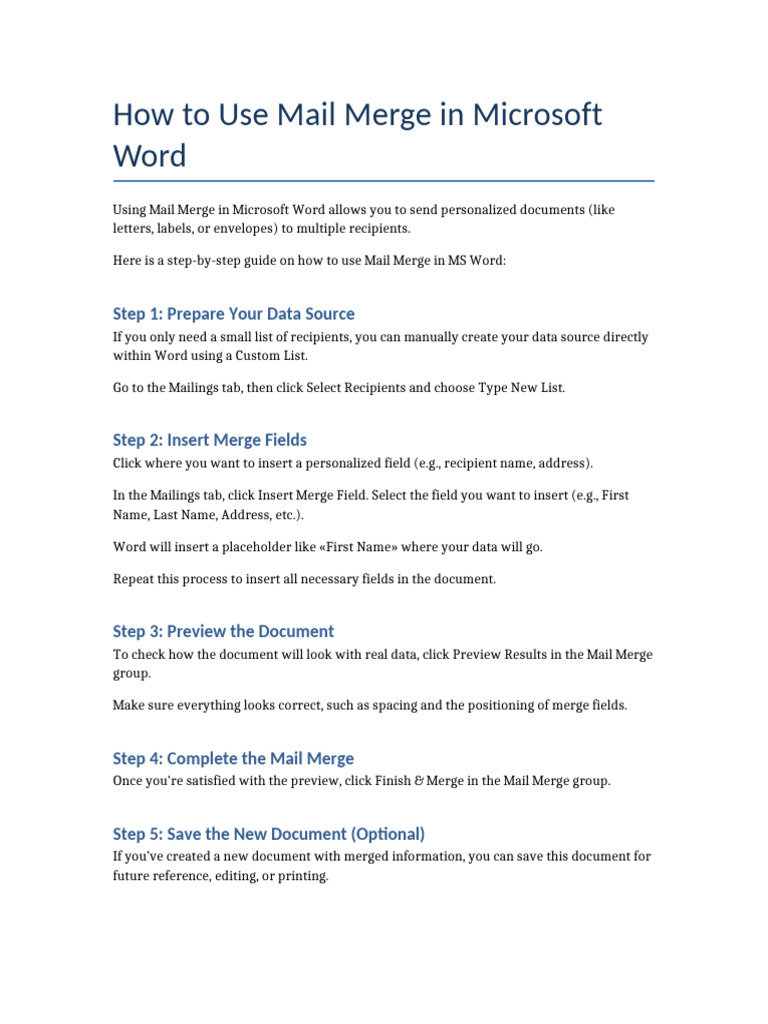 How to Use Mail Merge in Microsoft Word

Using Mail Merge in Microsoft Word allows you to send personalized documents (like letters, labels, or envelopes) to multiple recipients.

Here is a step-by-step guide on how to use Mail Merge in MS Word:

Step 1: Prepare Your Data Source

If you only need a small list of recipients, you can manually create your data source directly within Word using a Custom List.

Go to the Mailings tab, then click Select Recipients and choose Type New List.

Step 2: Insert Merge Fields

Click where you want to insert a personalized field (e.g., recipient name, address).

In the Mailings tab, click Insert Merge Field. Select the field you want to insert (e.g., First Name, Last Name, Address, etc.).

Word will insert a placeholder like «First Name» where your data will go.

Repeat this process to insert all necessary fields in the document.

Step 3: Preview the Document

To check how the document will look with real data, click Preview Results in the Mail Merge group.

Make sure everything looks correct, such as spacing and the positioning of merge fields.

Step 4: Complete the Mail Merge

Once you're satisfied with the preview, click Finish & Merge in the Mail Merge group.

Step 5: Save the New Document (Optional)

If you've created a new document with merged information, you can save this document for future reference, editing, or printing.